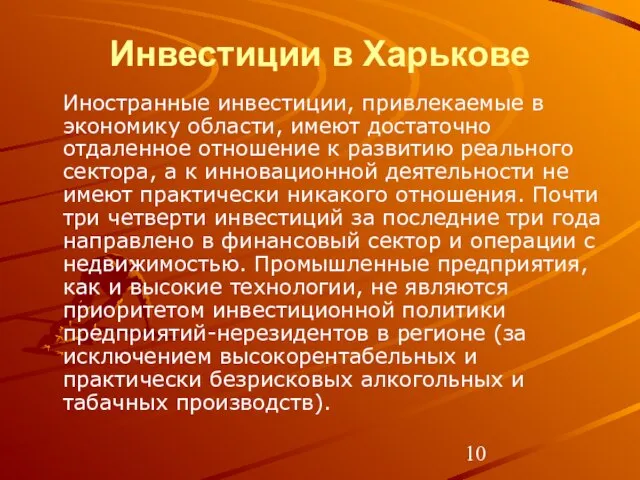 Инвестиции в Харькове

Иностранные инвестиции, привлекаемые в экономику области, имеют достаточно отдаленное отношение к развитию реального сектора, а к инновационной деятельности не имеют практически никакого отношения. Почти три четверти инвестиций за последние три года направлено в финансовый сектор и операции с недвижимостью. Промышленные предприятия, как и высокие технологии, не являются приоритетом инвестиционной политики предприятий-нерезидентов в регионе (за исключением высокорентабельных и практически безрисковых алкогольных и табачных производств).

10